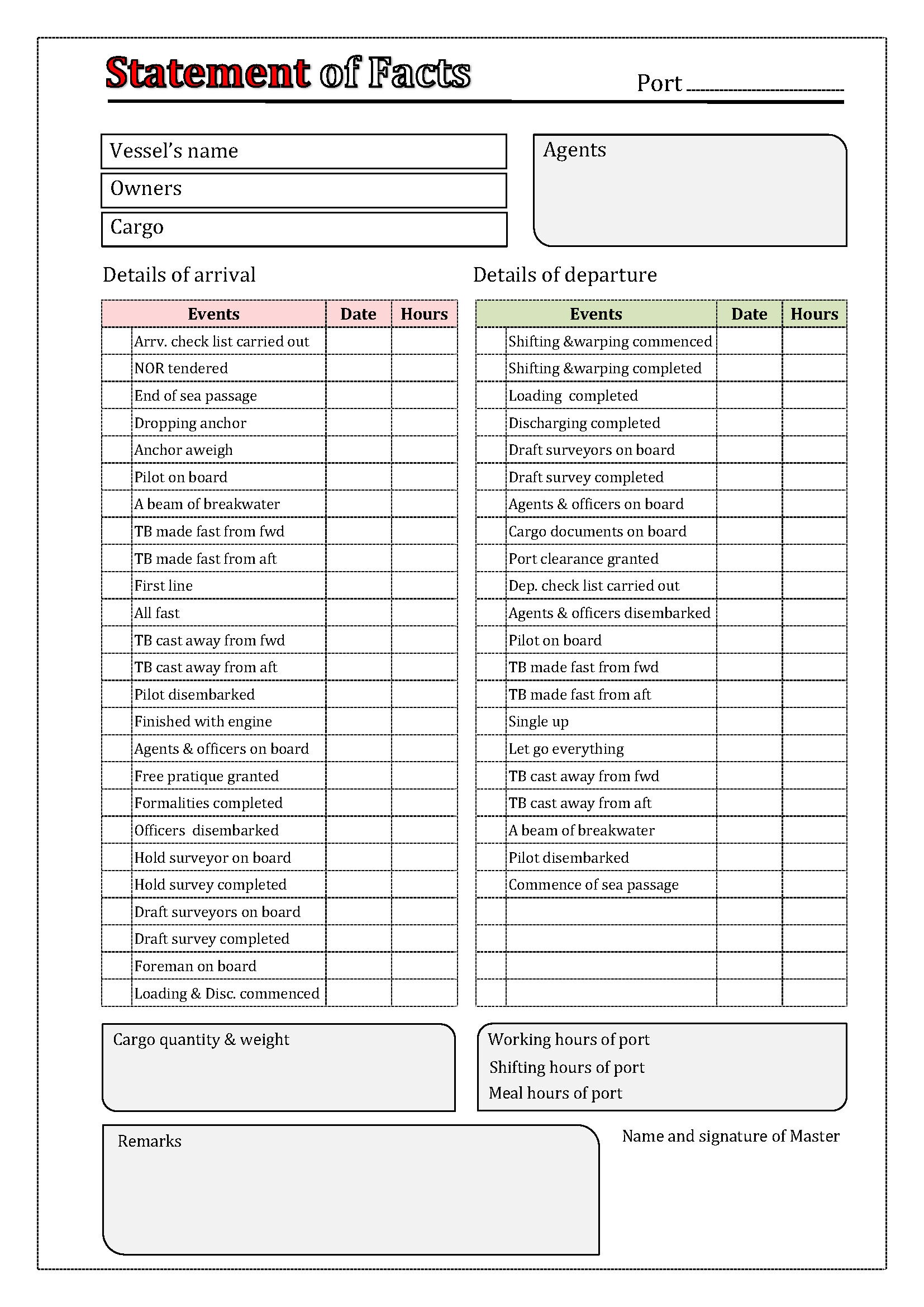 Statement of Facts

Port

Vessel's name

Owners

Cargo

Agents

Details of arrival

| | Events | Date | Hours |
|---|---|---|---|
| | Arrv. check list carried out | | |
| | NOR tendered | | |
| | End of sea passage | | |
| | Dropping anchor | | |
| | Anchor aweigh | | |
| | Pilot on board | | |
| | A beam of breakwater | | |
| | TB made fast from fwd | | |
| | TB made fast from aft | | |
| | First line | | |
| | All fast | | |
| | TB cast away from fwd | | |
| | TB cast away from aft | | |
| | Pilot disembarked | | |
| | Finished with engine | | |
| | Agents & officers on board | | |
| | Free pratique granted | | |
| | Formalities completed | | |
| | Officers disembarked | | |
| | Hold surveyor on board | | |
| | Hold survey completed | | |
| | Draft surveyors on board | | |
| | Draft survey completed | | |
| | Foreman on board | | |
| | Loading & Disc. commenced | | |

Details of departure

| | Events | Date | Hours |
|---|---|---|---|
| | Shifting &warping commenced | | |
| | Shifting &warping completed | | |
| | Loading completed | | |
| | Discharging completed | | |
| | Draft surveyors on board | | |
| | Draft survey completed | | |
| | Agents & officers on board | | |
| | Cargo documents on board | | |
| | Port clearance granted | | |
| | Dep. check list carried out | | |
| | Agents & officers disembarked | | |
| | Pilot on board | | |
| | TB made fast from fwd | | |
| | TB made fast from aft | | |
| | Single up | | |
| | Let go everything | | |
| | TB cast away from fwd | | |
| | TB cast away from aft | | |
| | A beam of breakwater | | |
| | Pilot disembarked | | |
| | Commence of sea passage | | |
| | | | |
| | | | |
| | | | |
| | | | |

Cargo quantity & weight

Working hours of port
Shifting hours of port
Meal hours of port

Remarks

Name and signature of Master